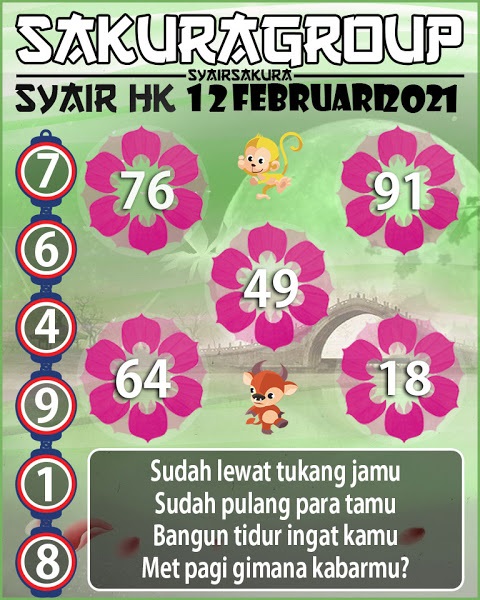 SAKURAGROUP
SYAIRSAKURA
SYAIR HK 12 FEBRUARI2021

7
6
4
9
1
8

76
91
49
64
18

Sudah lewat tukang jamu
Sudah pulang para tamu
Bangun tidur ingat kamu
Met pagi gimana kabarmu?